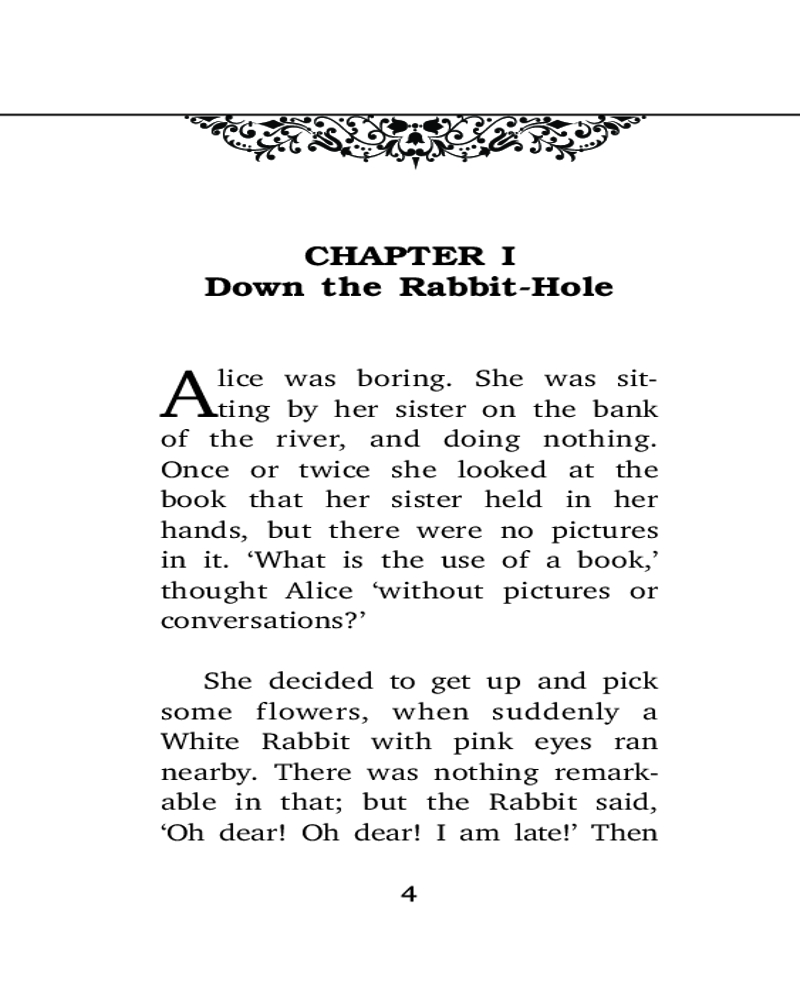 CHAPTER I
Down the Rabbit-Hole

Alice was boring. She was sitting by her sister on the bank of the river, and doing nothing. Once or twice she looked at the book that her sister held in her hands, but there were no pictures in it. ‘What is the use of a book,’ thought Alice ‘without pictures or conversations?’

She decided to get up and pick some flowers, when suddenly a White Rabbit with pink eyes ran nearby. There was nothing remarkable in that; but the Rabbit said, ‘Oh dear! Oh dear! I am late!’ Then

4